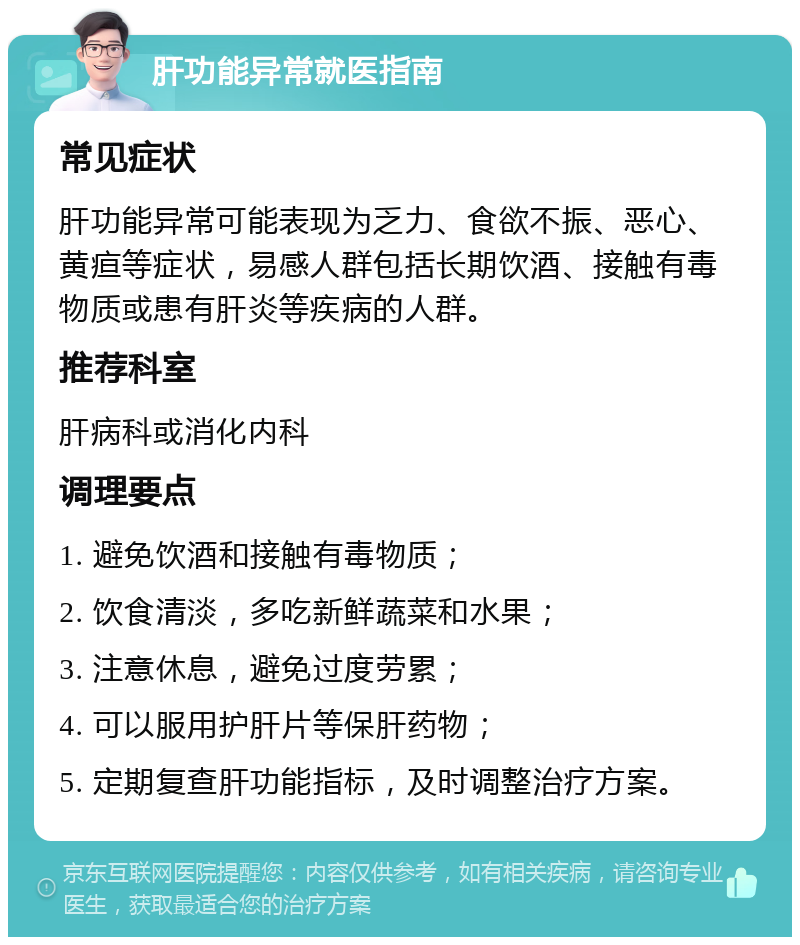 肝功能异常就医指南

常见症状

肝功能异常可能表现为乏力、食欲不振、恶心、黄疸等症状，易感人群包括长期饮酒、接触有毒物质或患有肝炎等疾病的人群。

推荐科室

肝病科或消化内科

调理要点

1. 避免饮酒和接触有毒物质；

2. 饮食清淡，多吃新鲜蔬菜和水果；

3. 注意休息，避免过度劳累；

4. 可以服用护肝片等保肝药物；

5. 定期复查肝功能指标，及时调整治疗方案。

京东互联网医院提醒您：内容仅供参考，如有相关疾病，请咨询专业医生，获取最适合您的治疗方案